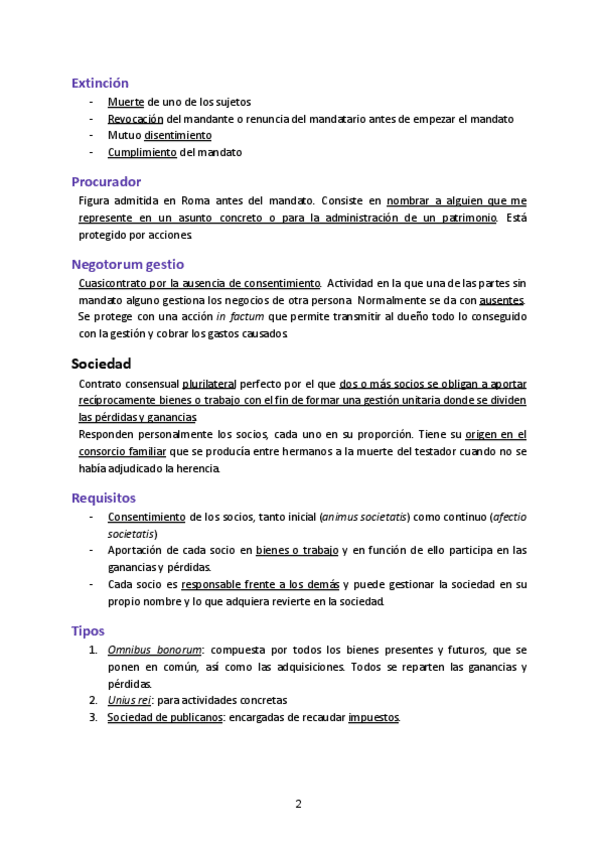 Extinción
- Muerte de uno de los sujetos
- Revocación del mandante o renuncia del mandatario antes de empezar el mandato
- Mutuo disentimiento
- Cumplimiento del mandato

Procurador
Figura admitida en Roma antes del mandato. Consiste en nombrar a alguien que me represente en un asunto concreto o para la administración de un patrimonio. Está protegido por acciones.

Negotorum gestio
Cuasicontrato por la ausencia de consentimiento. Actividad en la que una de las partes sin mandato alguno gestiona los negocios de otra persona. Normalmente se da con ausentes. Se protege con una acción in factum que permite transmitir al dueño todo lo conseguido con la gestión y cobrar los gastos causados.

Sociedad
Contrato consensual plurilateral perfecto por el que dos o más socios se obligan a aportar recíprocamente bienes o trabajo con el fin de formar una gestión unitaria donde se dividen las pérdidas y ganancias.
Responden personalmente los socios, cada uno en su proporción. Tiene su origen en el consorcio familiar que se producía entre hermanos a la muerte del testador cuando no se había adjudicado la herencia.

Requisitos
- Consentimiento de los socios, tanto inicial (animus societatis) como continuo (afectio societatis)
- Aportación de cada socio en bienes o trabajo y en función de ello participa en las ganancias y pérdidas.
- Cada socio es responsable frente a los demás y puede gestionar la sociedad en su propio nombre y lo que adquiera revierte en la sociedad.

Tipos
1. Omnibus bonorum: compuesta por todos los bienes presentes y futuros, que se ponen en común, así como las adquisiciones. Todos se reparten las ganancias y pérdidas.
2. Unius rei: para actividades concretas
3. Sociedad de publicanos: encargadas de recaudar impuestos.

2